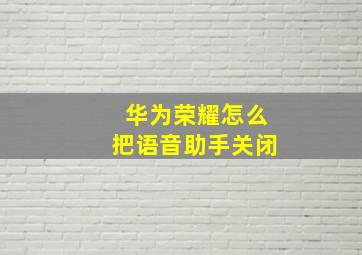 华为荣耀怎么
把语音助手关闭